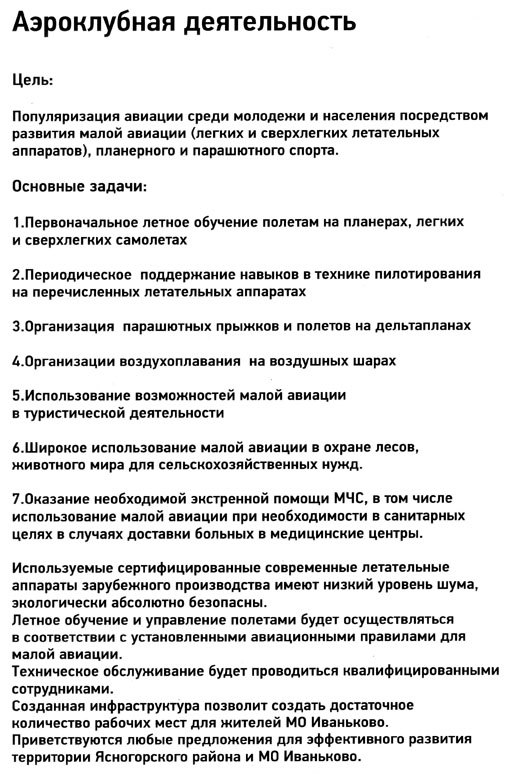 Аэроклубная деятельность

Цель:

Популяризация авиации среди молодежи и населения посредством развития малой авиации (легких и сверхлегких летательных аппаратов), планерного и парашютного спорта.

Основные задачи:

1.Первоначальное летное обучение полетам на планерах, легких и сверхлегких самолетах

2.Периодическое поддержание навыков в технике пилотирования на перечисленных летательных аппаратах

3.Организация парашютных прыжков и полетов на дельтапланах

4.Организации воздухоплавания на воздушных шарах

5.Использование возможностей малой авиации в туристической деятельности

6.Широкое использование малой авиации в охране лесов, животного мира для сельскохозяйственных нужд.

7.Оказание необходимой экстренной помощи МЧС, в том числе использование малой авиации при необходимости в санитарных целях в случаях доставки больных в медицинские центры.

Используемые сертифицированные современные летательные аппараты зарубежного производства имеют низкий уровень шума, экологически абсолютно безопасны.
Летное обучение и управление полетами будет осуществляться в соответствии с установленными авиационными правилами для малой авиации.
Техническое обслуживание будет проводиться квалифицированными сотрудниками.
Созданная инфраструктура позволит создать достаточное количество рабочих мест для жителей МО Иваньково.
Приветствуются любые предложения для эффективного развития территории Ясногорского района и МО Иваньково.